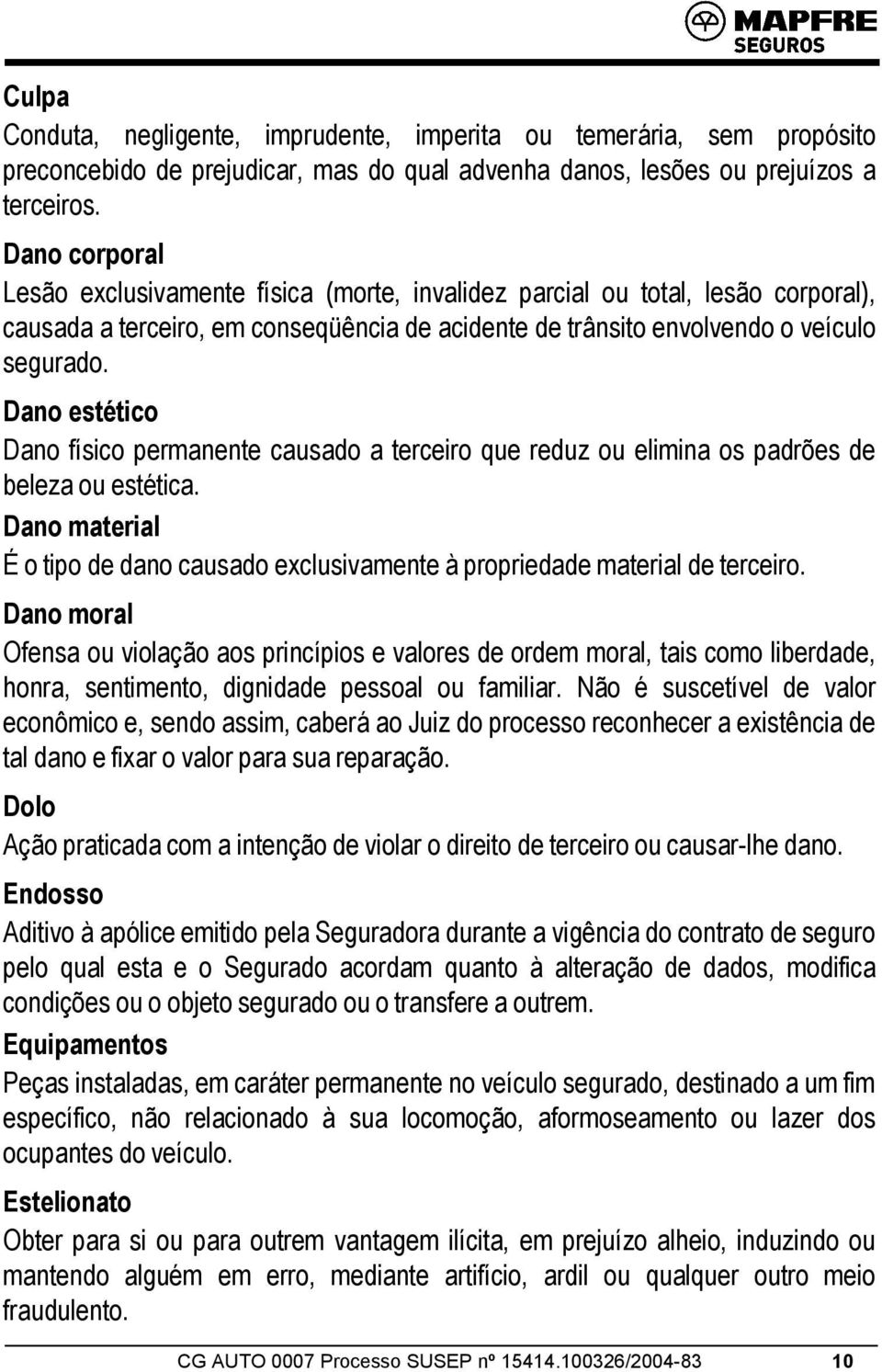 MAPFRE
SEGUROS

Culpa
Conduta, negligente, imprudente, imperita ou temerária, sem propósito preconcebido de prejudicar, mas do qual advenha danos, lesões ou prejuízos a terceiros.

Dano corporal
Lesão exclusivamente física (morte, invalidez parcial ou total, lesão corporal), causada a terceiro, em conseqüência de acidente de trânsito envolvendo o veículo segurado.

Dano estético
Dano físico permanente causado a terceiro que reduz ou elimina os padrões de beleza ou estética.

Dano material
É o tipo de dano causado exclusivamente à propriedade material de terceiro.

Dano moral
Ofensa ou violação aos princípios e valores de ordem moral, tais como liberdade, honra, sentimento, dignidade pessoal ou familiar. Não é suscetível de valor econômico e, sendo assim, caberá ao Juiz do processo reconhecer a existência de tal dano e fixar o valor para sua reparação.

Dolo
Ação praticada com a intenção de violar o direito de terceiro ou causar-lhe dano.

Endosso
Aditivo à apólice emitido pela Seguradora durante a vigência do contrato de seguro pelo qual esta e o Segurado acordam quanto à alteração de dados, modifica condições ou o objeto segurado ou o transfere a outrem.

Equipamentos
Peças instaladas, em caráter permanente no veículo segurado, destinado a um fim específico, não relacionado à sua locomoção, aformoseamento ou lazer dos ocupantes do veículo.

Estelionato
Obter para si ou para outrem vantagem ilícita, em prejuízo alheio, induzindo ou mantendo alguém em erro, mediante artifício, ardil ou qualquer outro meio fraudulento.

CG AUTO 0007 Processo SUSEP nº 15414.100326/2004-83 10